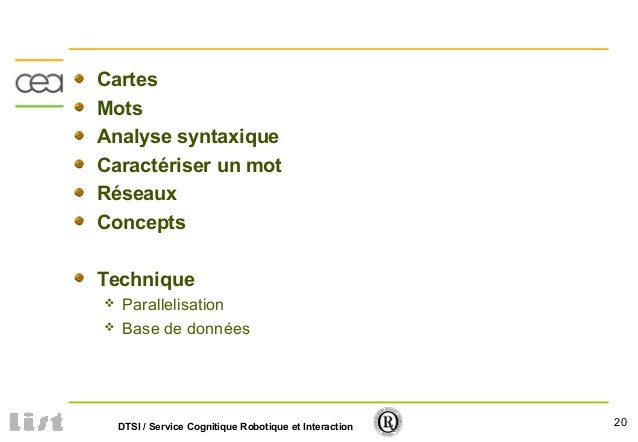 cea

• Cartes
• Mots
• Analyse syntaxique
• Caractériser un mot
• Réseaux
• Concepts

• Technique
❖ Parallelisation
❖ Base de données

list

DTSI / Service Cognitique Robotique et Interaction

20